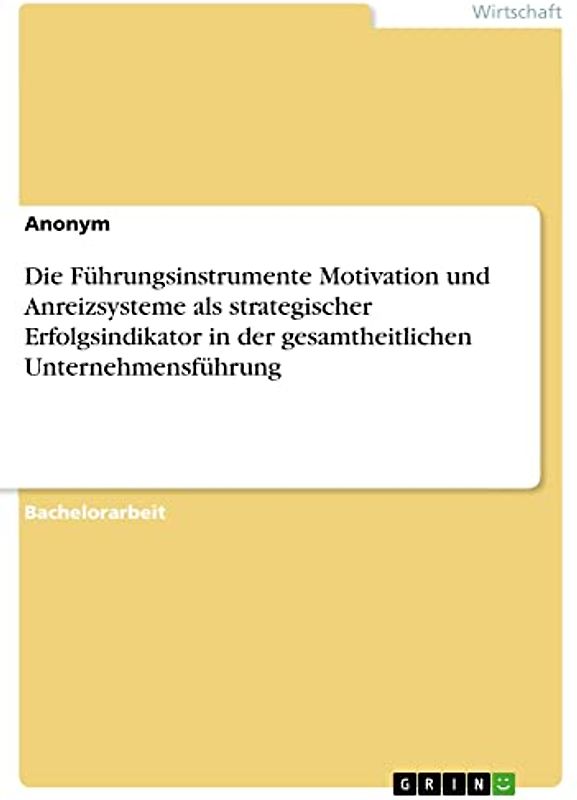 Wirtschaft

Anonym

Die Führungsinstrumente Motivation und Anreizsysteme als strategischer Erfolgsindikator in der gesamtheitlichen Unternehmensführung

Bachelorarbeit

GRIN